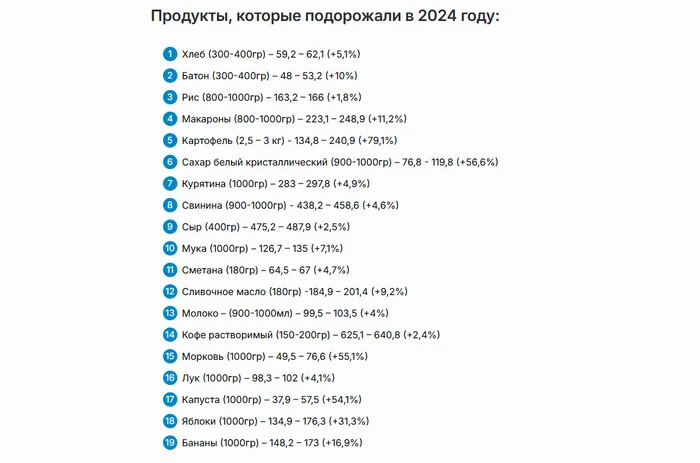 Продукты, которые подорожали в 2024 году:

1 Хлеб (300-400гр) – 59,2 – 62,1 (+5,1%)
2 Батон (300-400гр) – 48 – 53,2 (+10%)
3 Рис (800-1000гр) – 163,2 – 166 (+1,8%)
4 Макароны (800-1000гр) – 223,1 – 248,9 (+11,2%)
5 Картофель (2,5 – 3 кг) - 134,8 – 240,9 (+79,1%)
6 Сахар белый кристаллический (900-1000гр) – 76,8 - 119,8 (+56,6%)
7 Курятина (1000гр) – 283 – 297,8 (+4,9%)
8 Свинина (900-1000гр) - 438,2 – 458,6 (+4,6%)
9 Сыр (400гр) – 475,2 – 487,9 (+2,5%)
10 Мука (1000гр) – 126,7 – 135 (+7,1%)
11 Сметана (180гр) – 64,5 – 67 (+4,7%)
12 Сливочное масло (180гр) -184,9 – 201,4 (+9,2%)
13 Молоко – (900-1000мл) – 99,5 – 103,5 (+4%)
14 Кофе растворимый (150-200гр) – 625,1 – 640,8 (+2,4%)
15 Морковь (1000гр) – 49,5 – 76,6 (+55,1%)
16 Лук (1000гр) – 98,3 – 102 (+4,1%)
17 Капуста (1000гр) – 37,9 – 57,5 (+54,1%)
18 Яблоки (1000гр) – 134,9 – 176,3 (+31,3%)
19 Бананы (1000гр) – 148,2 – 173 (+16,9%)